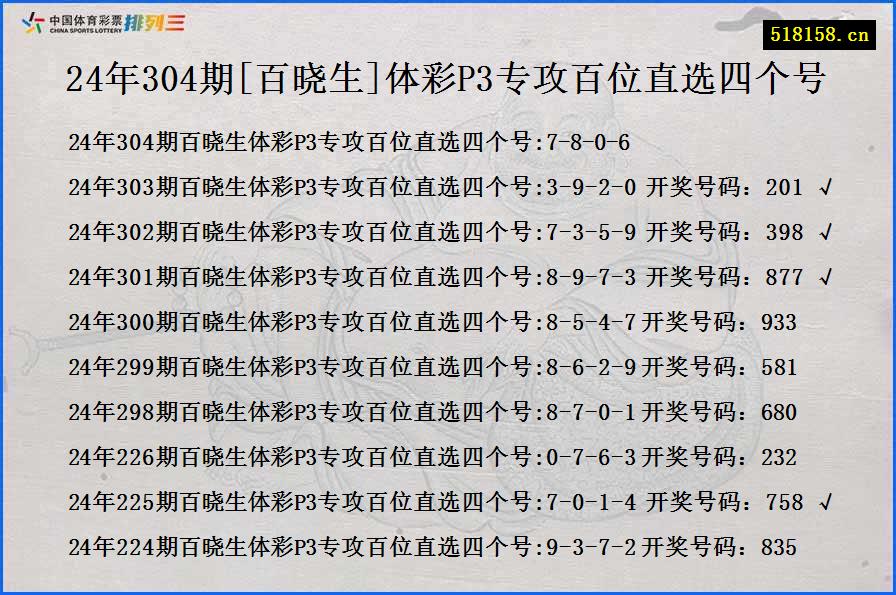 中国体育彩票 CHINA SPORTS LOTTERY 排列三

518158.cn

24年304期[百晓生]体彩P3专攻百位直选四个号

24年304期百晓生体彩P3专攻百位直选四个号:7-8-0-6
24年303期百晓生体彩P3专攻百位直选四个号:3-9-2-0 开奖号码：201 √
24年302期百晓生体彩P3专攻百位直选四个号:7-3-5-9 开奖号码：398 √
24年301期百晓生体彩P3专攻百位直选四个号:8-9-7-3 开奖号码：877 √
24年300期百晓生体彩P3专攻百位直选四个号:8-5-4-7 开奖号码：933
24年299期百晓生体彩P3专攻百位直选四个号:8-6-2-9 开奖号码：581
24年298期百晓生体彩P3专攻百位直选四个号:8-7-0-1 开奖号码：680
24年226期百晓生体彩P3专攻百位直选四个号:0-7-6-3 开奖号码：232
24年225期百晓生体彩P3专攻百位直选四个号:7-0-1-4 开奖号码：758 √
24年224期百晓生体彩P3专攻百位直选四个号:9-3-7-2 开奖号码：835